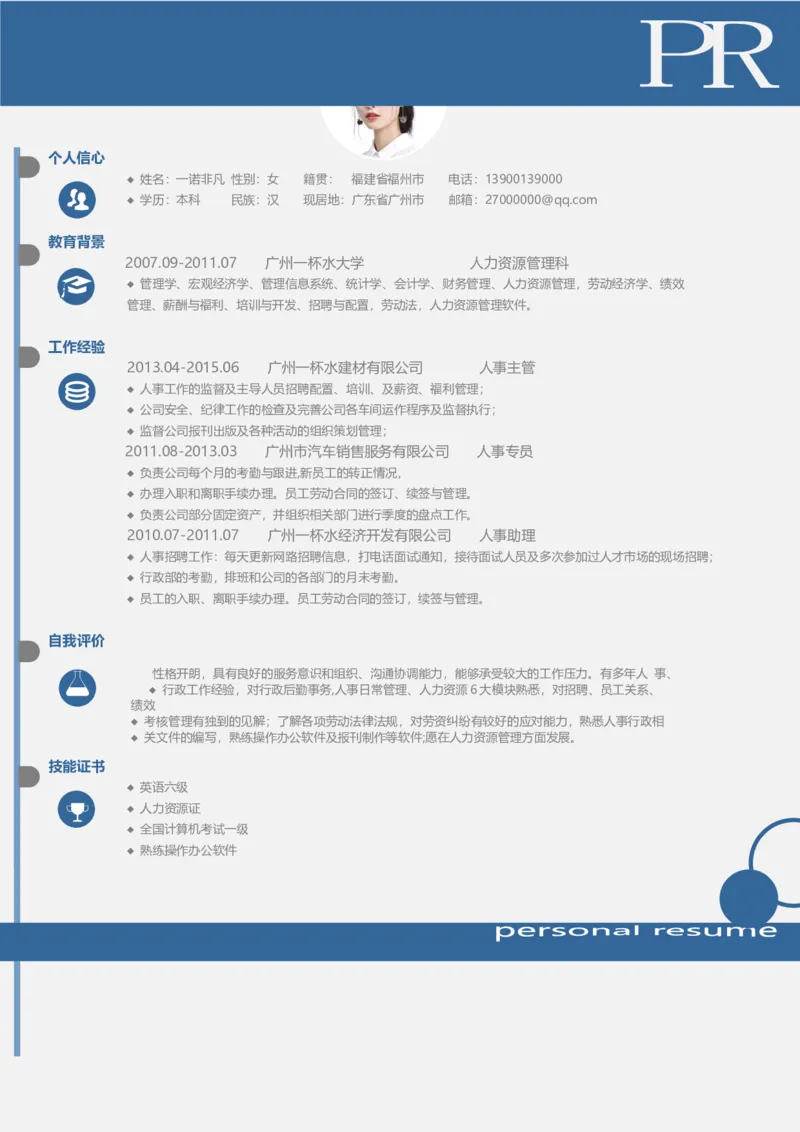 PR

个人信心

◆ 姓名：一诺非凡 性别：女 籍贯： 福建省福州市 电话：13900139000
◆ 学历：本科 民族：汉 现居地：广东省广州市 邮箱：27000000@qq.com

教育背景

2007.09-2011.07 广州一杯水大学 人力资源管理科
◆ 管理学、宏观经济学、管理信息系统、统计学、会计学、财务管理、人力资源管理，劳动经济学、绩效管理、薪酬与福利、培训与开发、招聘与配置，劳动法，人力资源管理软件。

工作经验

2013.04-2015.06 广州一杯水建材有限公司 人事主管
◆ 人事工作的监督及主导人员招聘配置、培训、及薪资、福利管理；
◆ 公司安全、纪律工作的检查及完善公司各车间运作程序及监督执行；
◆ 监督公司报刊出版及各种活动的组织策划管理；
2011.08-2013.03 广州市汽车销售服务有限公司 人事专员
◆ 负责公司每个月的考勤与跟进,新员工的转正情况,
◆ 办理入职和离职手续办理。员工劳动合同的签订、续签与管理。
◆ 负责公司部分固定资产，并组织相关部门进行季度的盘点工作。
2010.07-2011.07 广州一杯水经济开发有限公司 人事助理
◆ 人事招聘工作：每天更新网路招聘信息，打电话面试通知，接待面试人员及多次参加过人才市场的现场招聘；
◆ 行政部的考勤，排班和公司的各部门的月末考勤。
◆ 员工的入职、离职手续办理。员工劳动合同的签订，续签与管理。

自我评价

性格开朗，具有良好的服务意识和组织、沟通协调能力，能够承受较大的工作压力。有多年人 事、
◆ 行政工作经验，对行政后勤事务,人事日常管理、人力资源 6 大模块熟悉，对招聘、员工关系、绩效
◆ 考核管理有独到的见解；了解各项劳动法律法规，对劳资纠纷有较好的应对能力，熟悉人事行政相
◆ 关文件的编写，熟练操作办公软件及报刊制作等软件;愿在人力资源管理方面发展。

技能证书

◆ 英语六级
◆ 人力资源证
◆ 全国计算机考试一级
◆ 熟练操作办公软件

personal resume